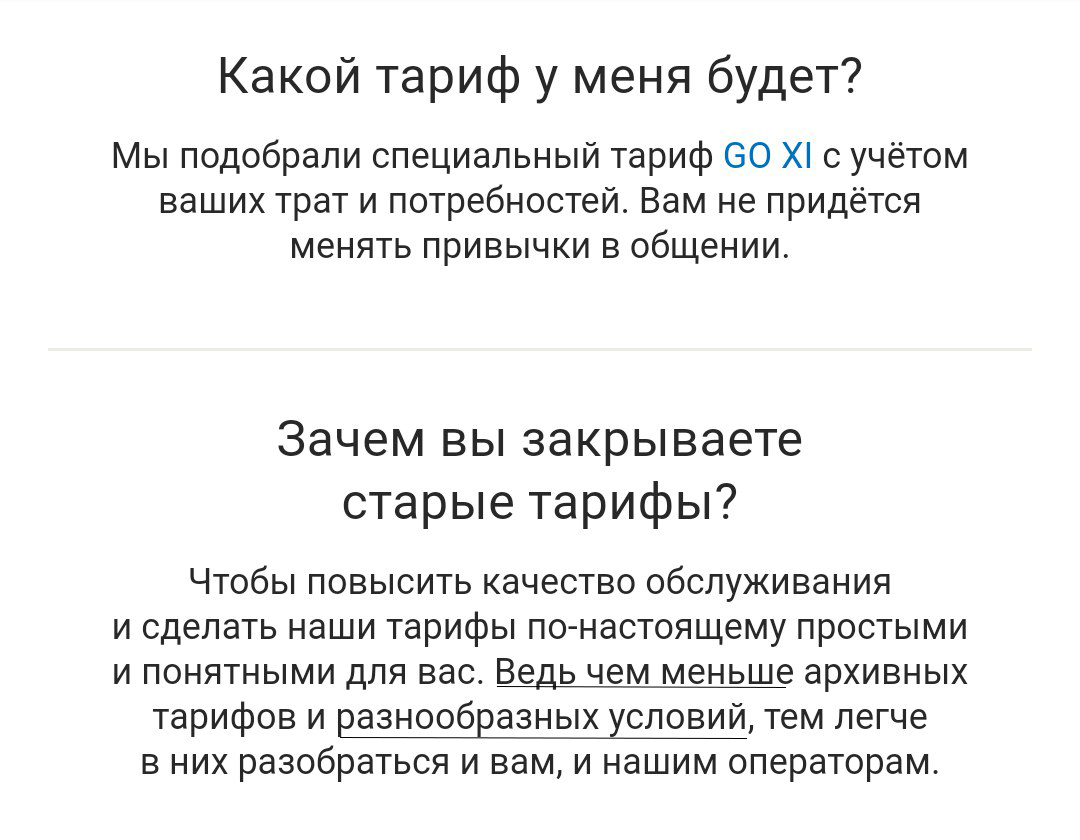 Какой тариф у меня будет?

Мы подобрали специальный тариф GO XI с учётом ваших трат и потребностей. Вам не придётся менять привычки в общении.

Зачем вы закрываете старые тарифы?

Чтобы повысить качество обслуживания и сделать наши тарифы по-настоящему простыми и понятными для вас. Ведь чем меньше архивных тарифов и разнообразных условий, тем легче в них разобраться и вам, и нашим операторам.